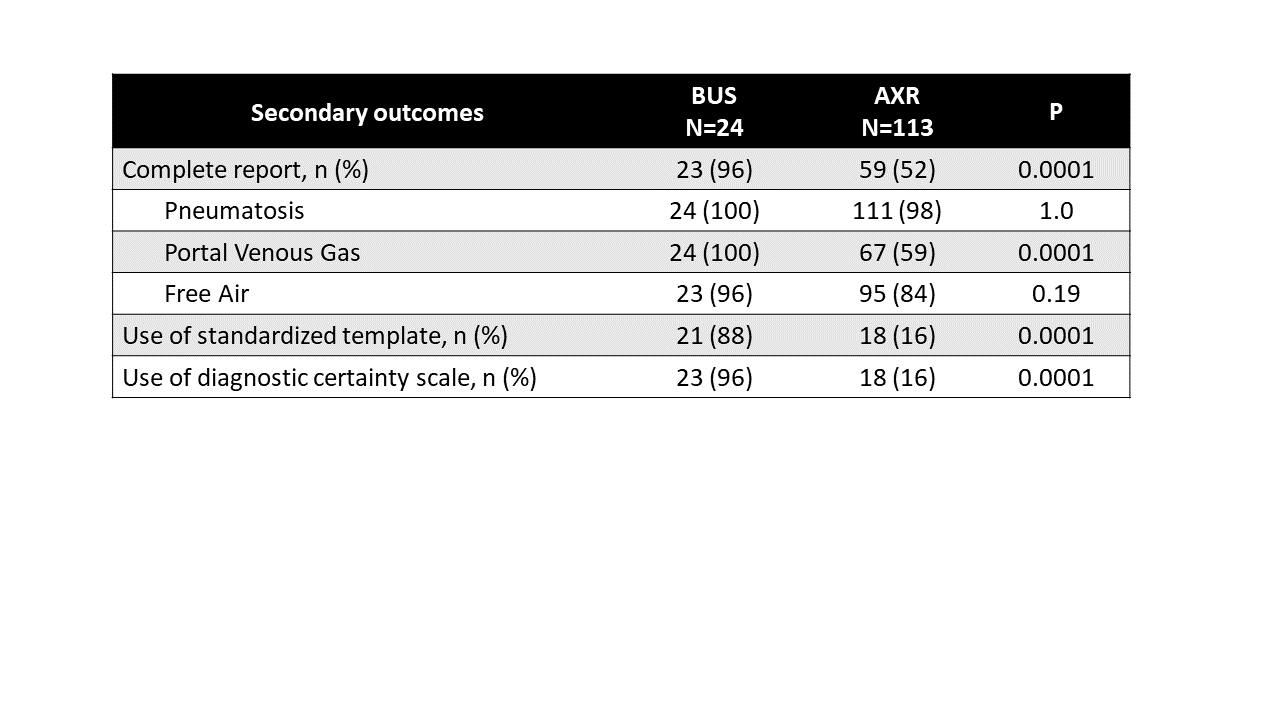 | Secondary outcomes | BUS N=24 | AXR N=113 | P |
|---|---|---|---|
| Complete report, n (%) | 23 (96) | 59 (52) | 0.0001 |
| Pneumatosis | 24 (100) | 111 (98) | 1.0 |
| Portal Venous Gas | 24 (100) | 67 (59) | 0.0001 |
| Free Air | 23 (96) | 95 (84) | 0.19 |
| Use of standardized template, n (%) | 21 (88) | 18 (16) | 0.0001 |
| Use of diagnostic certainty scale, n (%) | 23 (96) | 18 (16) | 0.0001 |